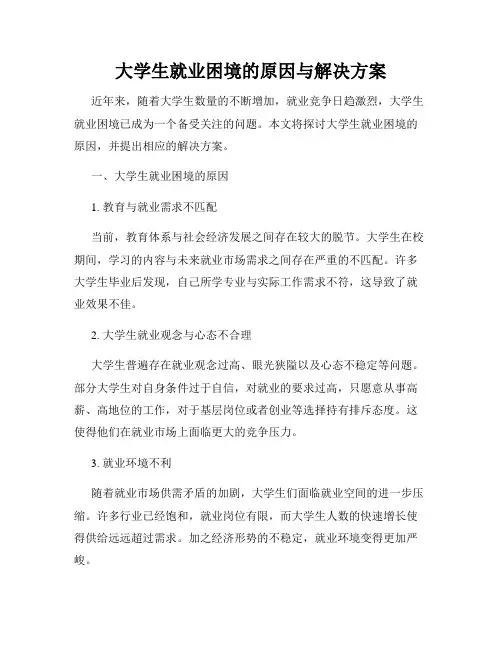 大学生就业困境的原因与解决方案

近年来，随着大学生数量的不断增加，就业竞争日趋激烈，大学生就业困境已成为一个备受关注的问题。本文将探讨大学生就业困境的原因，并提出相应的解决方案。

一、大学生就业困境的原因

1. 教育与就业需求不匹配

当前，教育体系与社会经济发展之间存在较大的脱节。大学生在校期间，学习的内容与未来就业市场需求之间存在严重的不匹配。许多大学生毕业后发现，自己所学专业与实际工作需求不符，这导致了就业效果不佳。

2. 大学生就业观念与心态不合理

大学生普遍存在就业观念过高、眼光狭隘以及心态不稳定等问题。部分大学生对自身条件过于自信，对就业的要求过高，只愿意从事高薪、高地位的工作，对于基层岗位或者创业等选择持有排斥态度。这使得他们在就业市场上面临更大的竞争压力。

3. 就业环境不利

随着就业市场供需矛盾的加剧，大学生们面临就业空间的进一步压缩。许多行业已经饱和，就业岗位有限，而大学生人数的快速增长使得供给远远超过需求。加之经济形势的不稳定，就业环境变得更加严峻。